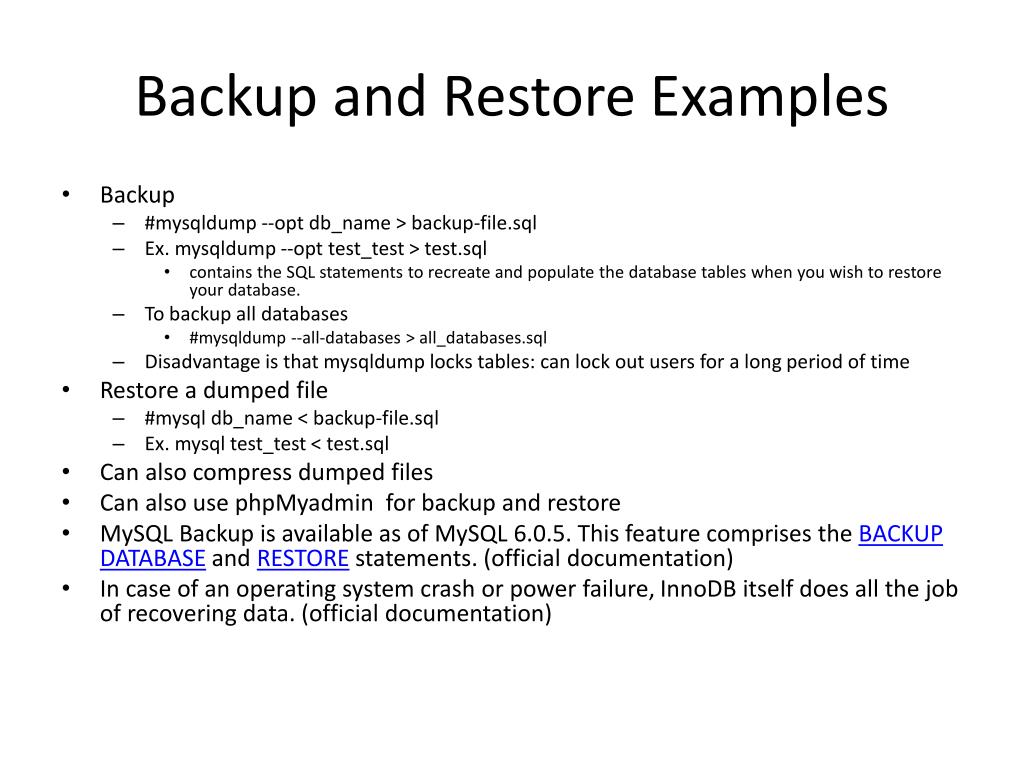 Backup and Restore Examples

• Backup
 – #mysqldump --opt db_name > backup-file.sql
 – Ex. mysqldump --opt test_test > test.sql
  • contains the SQL statements to recreate and populate the database tables when you wish to restore your database.
 – To backup all databases
  • #mysqldump --all-databases > all_databases.sql
 – Disadvantage is that mysqldump locks tables: can lock out users for a long period of time
• Restore a dumped file
 – #mysql db_name < backup-file.sql
 – Ex. mysql test_test < test.sql
• Can also compress dumped files
• Can also use phpMyadmin for backup and restore
• MySQL Backup is available as of MySQL 6.0.5. This feature comprises the BACKUP DATABASE and RESTORE statements. (official documentation)
• In case of an operating system crash or power failure, InnoDB itself does all the job of recovering data. (official documentation)